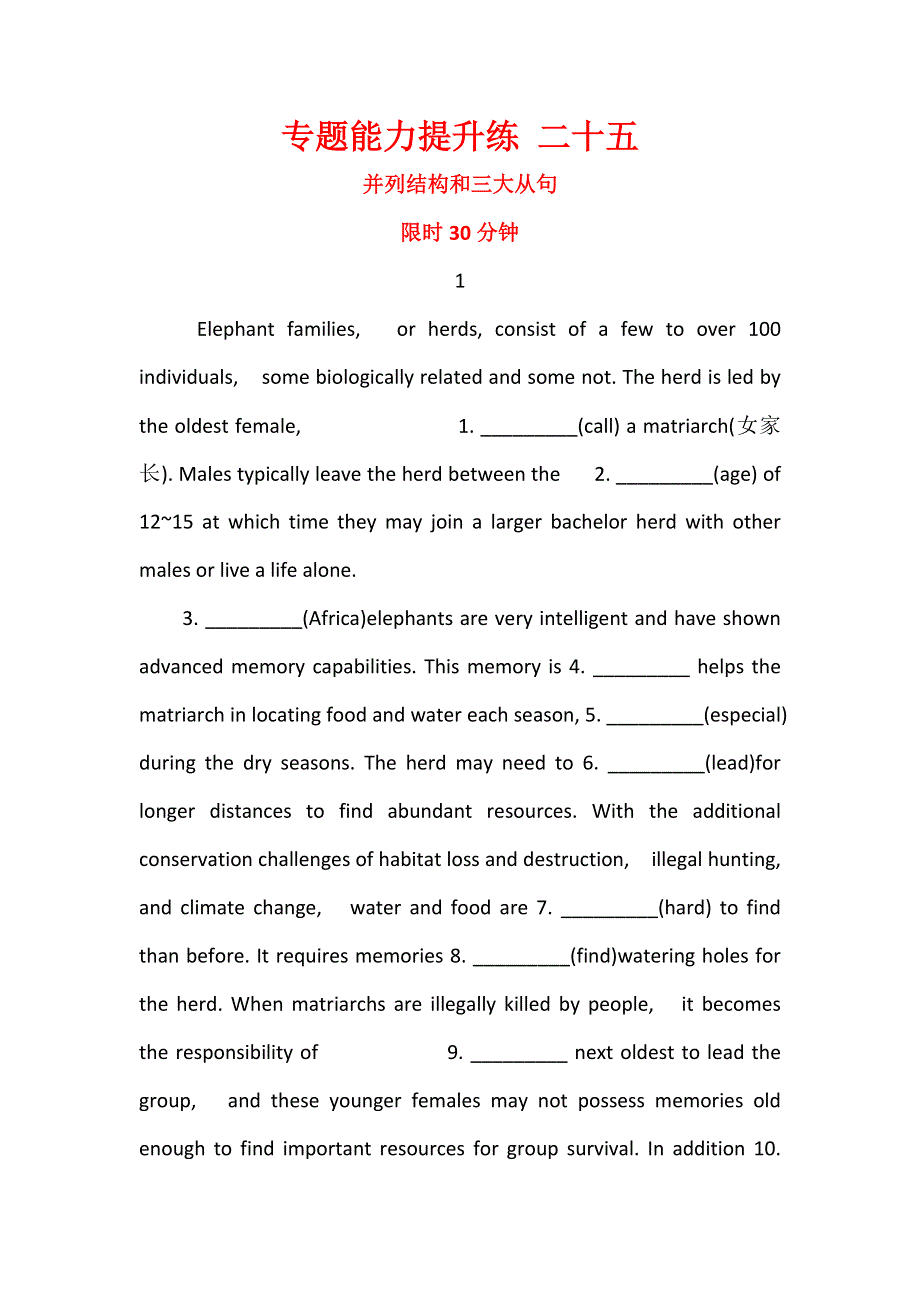 专题能力提升练 二十五

并列结构和三大从句

限时 30 分钟

1

Elephant families, or herds, consist of a few to over 100 individuals, some biologically related and some not. The herd is led by the oldest female, 1. _________(call) a matriarch(女家长). Males typically leave the herd between the 2. _________(age) of 12~15 at which time they may join a larger bachelor herd with other males or live a life alone.

3. _________(Africa)elephants are very intelligent and have shown advanced memory capabilities. This memory is 4. _________ helps the matriarch in locating food and water each season, 5. _________(especial) during the dry seasons. The herd may need to 6. _________(lead)for longer distances to find abundant resources. With the additional conservation challenges of habitat loss and destruction, illegal hunting, and climate change, water and food are 7. _________(hard) to find than before. It requires memories 8. _________(find)watering holes for the herd. When matriarchs are illegally killed by people, it becomes the responsibility of 9. _________ next oldest to lead the group, and these younger females may not possess memories old enough to find important resources for group survival. In addition 10.